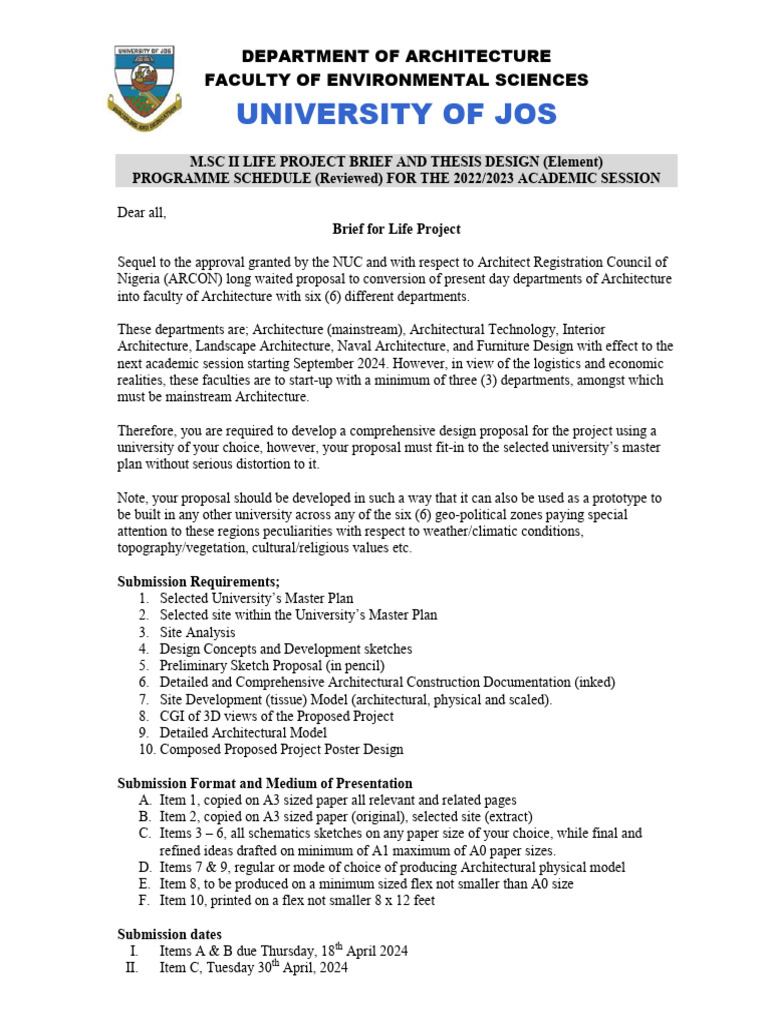 UNIVERSITY OF JOS

DEPARTMENT OF ARCHITECTURE
FACULTY OF ENVIRONMENTAL SCIENCES
UNIVERSITY OF JOS

M.SC II LIFE PROJECT BRIEF AND THESIS DESIGN (Element)
PROGRAMME SCHEDULE (Reviewed) FOR THE 2022/2023 ACADEMIC SESSION

Dear all,

Brief for Life Project

Sequel to the approval granted by the NUC and with respect to Architect Registration Council of Nigeria (ARCON) long waited proposal to conversion of present day departments of Architecture into faculty of Architecture with six (6) different departments.

These departments are; Architecture (mainstream), Architectural Technology, Interior Architecture, Landscape Architecture, Naval Architecture, and Furniture Design with effect to the next academic session starting September 2024. However, in view of the logistics and economic realities, these faculties are to start-up with a minimum of three (3) departments, amongst which must be mainstream Architecture.

Therefore, you are required to develop a comprehensive design proposal for the project using a university of your choice, however, your proposal must fit-in to the selected university's master plan without serious distortion to it.

Note, your proposal should be developed in such a way that it can also be used as a prototype to be built in any other university across any of the six (6) geo-political zones paying special attention to these regions peculiarities with respect to weather/climatic conditions, topography/vegetation, cultural/religious values etc.

Submission Requirements;
1. Selected University's Master Plan
2. Selected site within the University's Master Plan
3. Site Analysis
4. Design Concepts and Development sketches
5. Preliminary Sketch Proposal (in pencil)
6. Detailed and Comprehensive Architectural Construction Documentation (inked)
7. Site Development (tissue) Model (architectural, physical and scaled).
8. CGI of 3D views of the Proposed Project
9. Detailed Architectural Model
10. Composed Proposed Project Poster Design

Submission Format and Medium of Presentation
A. Item 1, copied on A3 sized paper all relevant and related pages
B. Item 2, copied on A3 sized paper (original), selected site (extract)
C. Items 3 – 6, all schematics sketches on any paper size of your choice, while final and refined ideas drafted on minimum of A1 maximum of A0 paper sizes.
D. Items 7 & 9, regular or mode of choice of producing Architectural physical model
E. Item 8, to be produced on a minimum sized flex not smaller than A0 size
F. Item 10, printed on a flex not smaller 8 x 12 feet

Submission dates
I. Items A & B due Thursday, 18$^{th}$ April 2024
II. Item C, Tuesday 30$^{th}$ April, 2024